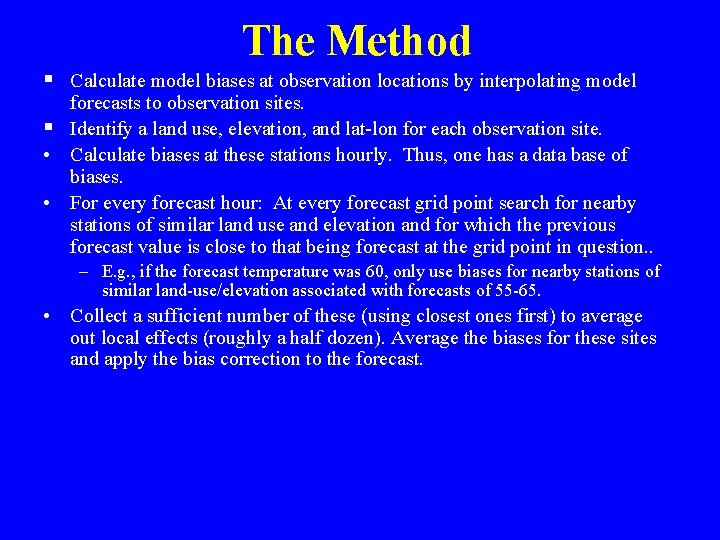 The Method

▪ Calculate model biases at observation locations by interpolating model forecasts to observation sites.

▪ Identify a land use, elevation, and lat-lon for each observation site.

• Calculate biases at these stations hourly. Thus, one has a data base of biases.

• For every forecast hour: At every forecast grid point search for nearby stations of similar land use and elevation and for which the previous forecast value is close to that being forecast at the grid point in question..

– E.g., if the forecast temperature was 60, only use biases for nearby stations of similar land-use/elevation associated with forecasts of 55-65.

• Collect a sufficient number of these (using closest ones first) to average out local effects (roughly a half dozen). Average the biases for these sites and apply the bias correction to the forecast.